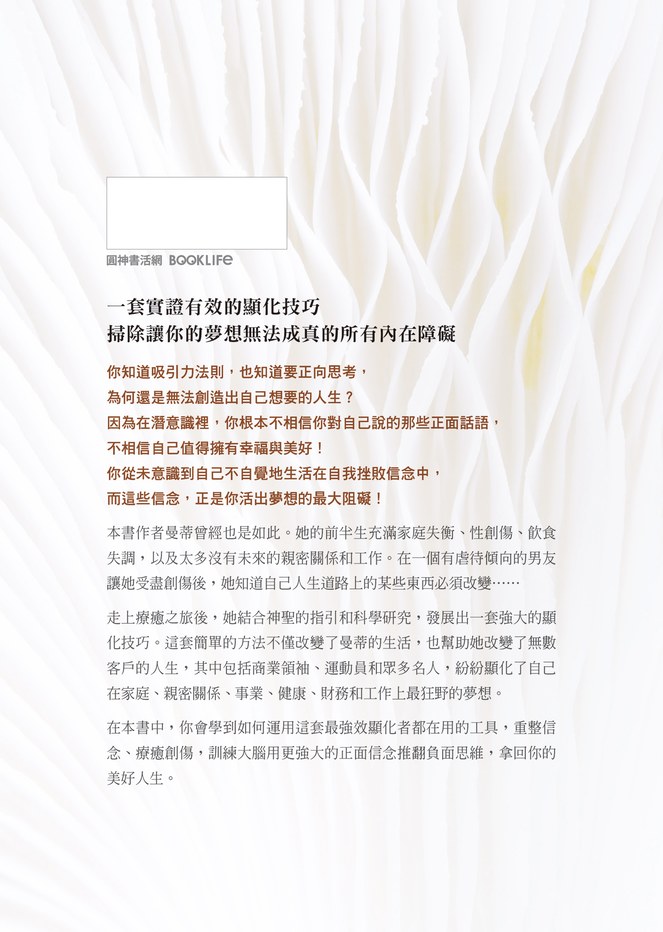 圓神書活網 BOOKLIFE

一套實證有效的顯化技巧
掃除讓你的夢想無法成真的所有內在障礙

你知道吸引力法則，也知道要正向思考，
為何還是無法創造出自己想要的人生？
因為在潛意識裡，你根本不相信你對自己說的那些正面話語，
不相信自己值得擁有幸福與美好！
你從未意識到自己不自覺地生活在自我挫敗信念中，
而這些信念，正是你活出夢想的最大阻礙！

本書作者曼蒂曾經也是如此。她的前半生充滿家庭失衡、性創傷、飲食失調，以及太多沒有未來的親密關係和工作。在一個有虐待傾向的男友讓她受盡創傷後，她知道自己人生道路上的某些東西必須改變……

走上療癒之旅後，她結合神聖的指引和科學研究，發展出一套強大的顯化技巧。這套簡單的方法不僅改變了曼蒂的生活，也幫助她改變了無數客戶的人生，其中包括商業領袖、運動員和眾多名人，紛紛顯化了自己在家庭、親密關係、事業、健康、財務和工作上最狂野的夢想。

在本書中，你會學到如何運用這套最強效顯化者都在用的工具，重整信念、療癒創傷，訓練大腦用更強大的正面信念推翻負面思維，拿回你的美好人生。